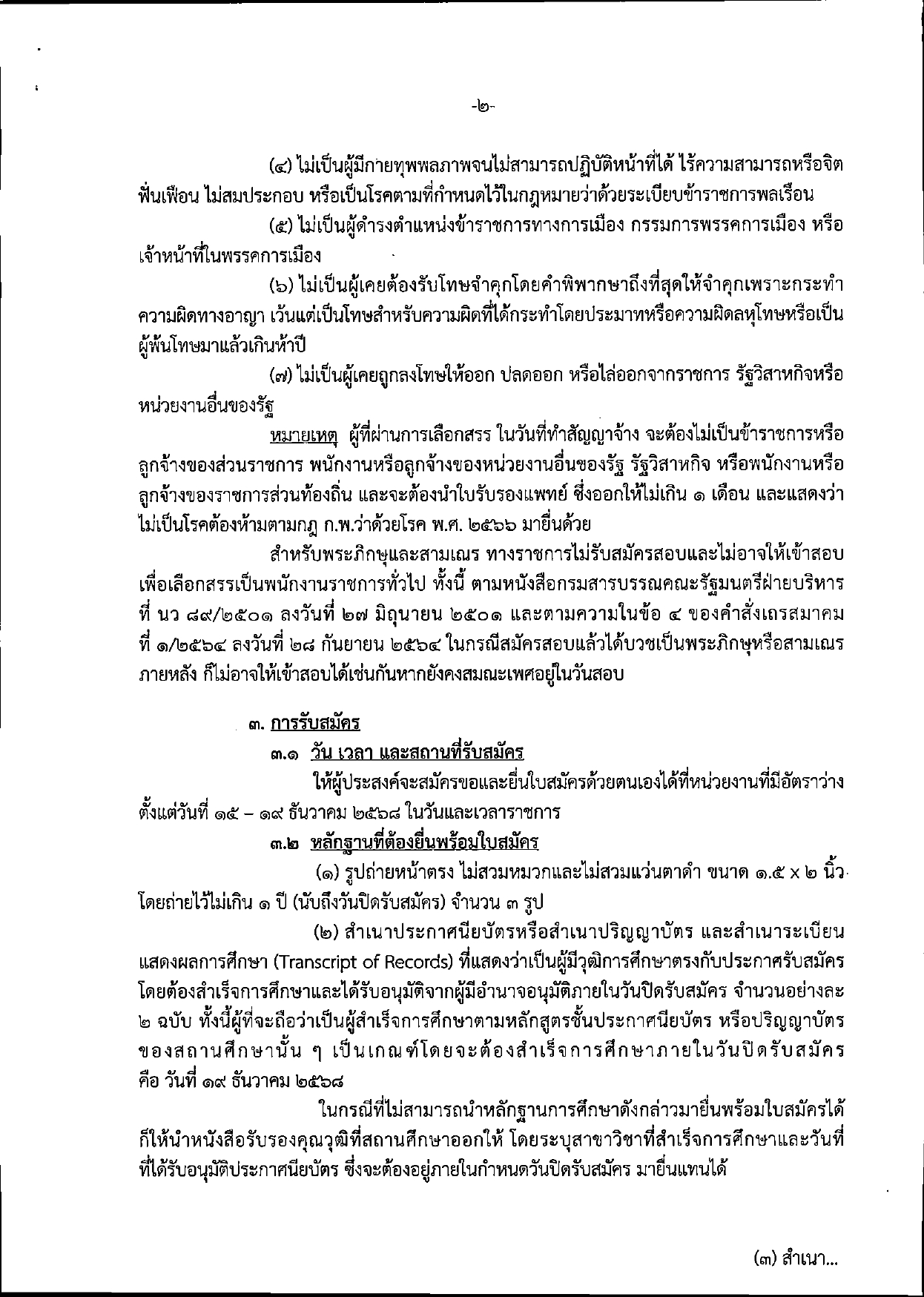 -๒-

(๔) ไม่เป็นผู้มีกายทุพพลภาพจนไม่สามารถปฏิบัติหน้าที่ได้ ไร้ความสามารถหรือจิตฟั่นเฟือน ไม่สมประกอบ หรือเป็นโรคตามที่กำหนดไว้ในกฎหมายว่าด้วยระเบียบข้าราชการพลเรือน

(๕) ไม่เป็นผู้ดำรงตำแหน่งข้าราชการทางการเมือง กรรมการพรรคการเมือง หรือเจ้าหน้าที่ในพรรคการเมือง

(๖) ไม่เป็นผู้เคยต้องรับโทษจำคุกโดยคำพิพากษาถึงที่สุดให้จำคุกเพราะกระทำความผิดทางอาญา เว้นแต่เป็นโทษสำหรับความผิดที่ได้กระทำโดยประมาทหรือความผิดลหุโทษหรือเป็นผู้พ้นโทษมาแล้วเกินห้าปี

(๗) ไม่เป็นผู้เคยถูกลงโทษให้ออก ปลดออก หรือไล่ออกจากราชการ รัฐวิสาหกิจหรือหน่วยงานอื่นของรัฐ

หมายเหตุ ผู้ที่ผ่านการเลือกสรร ในวันที่ทำสัญญาจ้าง จะต้องไม่เป็นข้าราชการหรือลูกจ้างของส่วนราชการ พนักงานหรือลูกจ้างของหน่วยงานอื่นของรัฐ รัฐวิสาหกิจ หรือพนักงานหรือลูกจ้างของราชการส่วนท้องถิ่น และจะต้องนำใบรับรองแพทย์ ซึ่งออกให้ไม่เกิน ๑ เดือน และแสดงว่าไม่เป็นโรคต้องห้ามตามกฎ ก.พ.ว่าด้วยโรค พ.ศ. ๒๕๖๖ มายื่นด้วย

สำหรับพระภิกษุและสามเณร ทางราชการไม่รับสมัครสอบและไม่อาจให้เข้าสอบเพื่อเลือกสรรเป็นพนักงานราชการทั่วไป ทั้งนี้ ตามหนังสือกรมสารบรรณคณะรัฐมนตรีฝ่ายบริหาร ที่ นว ๘๙/๒๕๐๑ ลงวันที่ ๒๗ มิถุนายน ๒๕๐๑ และตามความในข้อ ๔ ของคำสั่งเถรสมาคม ที่ ๑/๒๕๖๔ ลงวันที่ ๒๘ กันยายน ๒๕๖๔ ในกรณีสมัครสอบแล้วได้บวชเป็นพระภิกษุหรือสามเณรภายหลัง ก็ไม่อาจให้เข้าสอบได้เช่นกันหากยังคงสมณะเพศอยู่ในวันสอบ

๓. การรับสมัคร

๓.๑ วัน เวลา และสถานที่รับสมัคร

ให้ผู้ประสงค์จะสมัครขอและยื่นใบสมัครด้วยตนเองได้ที่หน่วยงานที่มีอัตราว่าง ตั้งแต่วันที่ ๑๕ – ๑๙ ธันวาคม ๒๕๖๘ ในวันและเวลาราชการ

๓.๒ หลักฐานที่ต้องยื่นพร้อมใบสมัคร

(๑) รูปถ่ายหน้าตรง ไม่สวมหมวกและไม่สวมแว่นตาดำ ขนาด ๑.๕ x ๒ นิ้ว โดยถ่ายไว้ไม่เกิน ๑ ปี (นับถึงวันปิดรับสมัคร) จำนวน ๓ รูป

(๒) สำเนาประกาศนียบัตรหรือสำเนาปริญญาบัตร และสำเนาระเบียนแสดงผลการศึกษา (Transcript of Records) ที่แสดงว่าเป็นผู้มีวุฒิการศึกษาตรงกับประกาศรับสมัคร โดยต้องสำเร็จการศึกษาและได้รับอนุมัติจากผู้มีอำนาจอนุมัติภายในวันปิดรับสมัคร จำนวนอย่างละ ๒ ฉบับ ทั้งนี้ผู้ที่จะถือว่าเป็นผู้สำเร็จการศึกษาตามหลักสูตรชั้นประกาศนียบัตร หรือปริญญาบัตรของสถานศึกษานั้น ๆ เป็นเกณฑ์โดยจะต้องสำเร็จการศึกษาภายในวันปิดรับสมัคร คือ วันที่ ๑๙ ธันวาคม ๒๕๖๘

ในกรณีที่ไม่สามารถนำหลักฐานการศึกษาดังกล่าวมายื่นพร้อมใบสมัครได้ ก็ให้นำหนังสือรับรองคุณวุฒิที่สถานศึกษาออกให้ โดยระบุสาขาวิชาที่สำเร็จการศึกษาและวันที่ที่ได้รับอนุมัติประกาศนียบัตร ซึ่งจะต้องอยู่ภายในกำหนดวันปิดรับสมัคร มายื่นแทนได้

(๓) สำเนา...